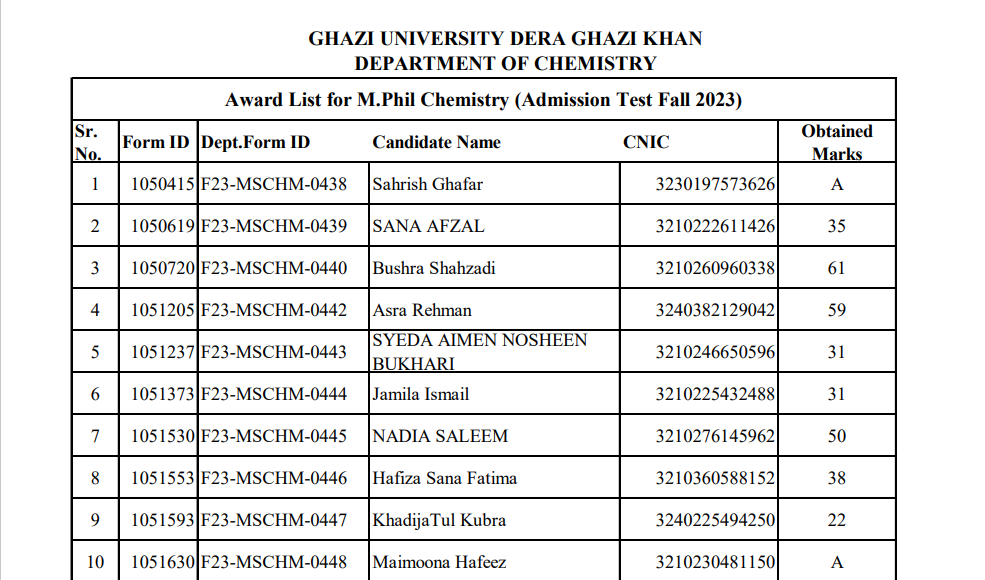 GHAZI UNIVERSITY DERA GHAZI KHAN
DEPARTMENT OF CHEMISTRY

Award List for M.Phil Chemistry (Admission Test Fall 2023)

| Sr. No. | Form ID | Dept.Form ID | Candidate Name | CNIC | Obtained Marks |
|---|---|---|---|---|---|
| 1 | 1050415 | F23-MSCHM-0438 | Sahrish Ghafar | 3230197573626 | A |
| 2 | 1050619 | F23-MSCHM-0439 | SANA AFZAL | 3210222611426 | 35 |
| 3 | 1050720 | F23-MSCHM-0440 | Bushra Shahzadi | 3210260960338 | 61 |
| 4 | 1051205 | F23-MSCHM-0442 | Asra Rehman | 3240382129042 | 59 |
| 5 | 1051237 | F23-MSCHM-0443 | SYEDA AIMEN NOSHEEN BUKHARI | 3210246650596 | 31 |
| 6 | 1051373 | F23-MSCHM-0444 | Jamila Ismail | 3210225432488 | 31 |
| 7 | 1051530 | F23-MSCHM-0445 | NADIA SALEEM | 3210276145962 | 50 |
| 8 | 1051553 | F23-MSCHM-0446 | Hafiza Sana Fatima | 3210360588152 | 38 |
| 9 | 1051593 | F23-MSCHM-0447 | KhadijaTul Kubra | 3240225494250 | 22 |
| 10 | 1051630 | F23-MSCHM-0448 | Maimoona Hafeez | 3210230481150 | A |